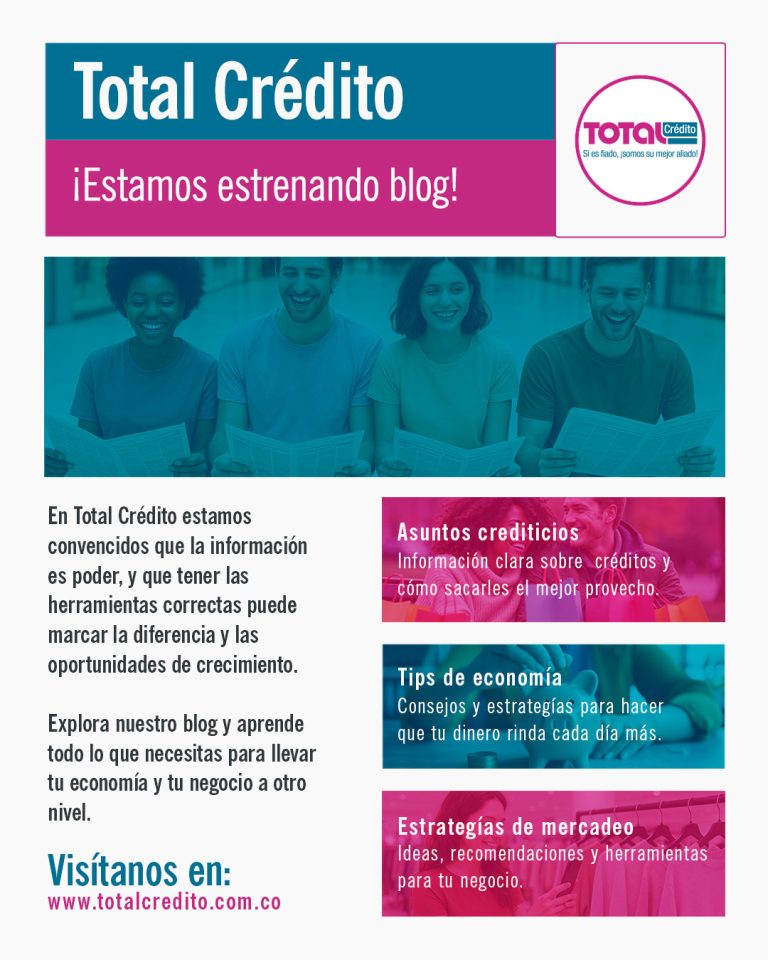 Total Crédito

¡Estamos estrenando blog!

TOTAL Crédito
Si es fiado, ¡somos su mejor aliado!

En Total Crédito estamos convencidos que la información es poder, y que tener las herramientas correctas puede marcar la diferencia y las oportunidades de crecimiento.

Explora nuestro blog y aprende todo lo que necesitas para llevar tu economía y tu negocio a otro nivel.

Visítanos en:
www.totalcredito.com.co

Asuntos crediticios
Información clara sobre créditos y cómo sacarles el mejor provecho.

Tips de economía
Consejos y estrategías para hacer que tu dinero rinda cada día más.

Estrategías de mercadeo
Ideas, recomendaciones y herramientas para tu negocio.